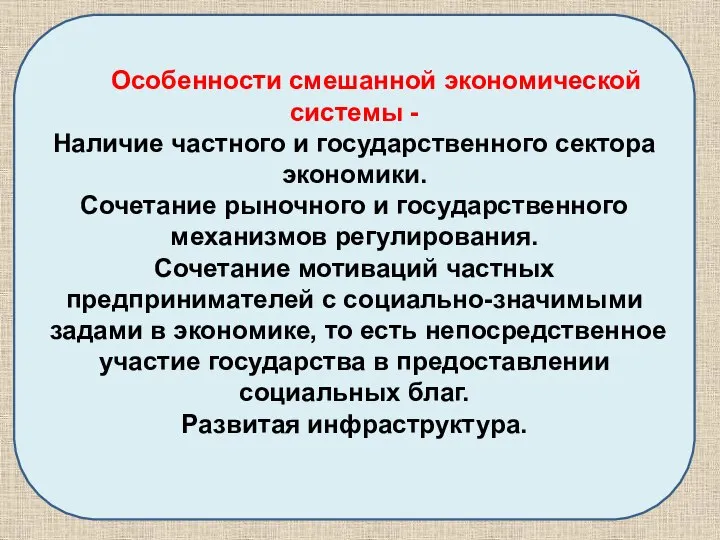 Особенности смешанной экономической системы -

Наличие частного и государственного сектора экономики.

Сочетание рыночного и государственного механизмов регулирования.

Сочетание мотиваций частных предпринимателей с социально-значимыми задами в экономике, то есть непосредственное участие государства в предоставлении социальных благ.

Развитая инфраструктура.